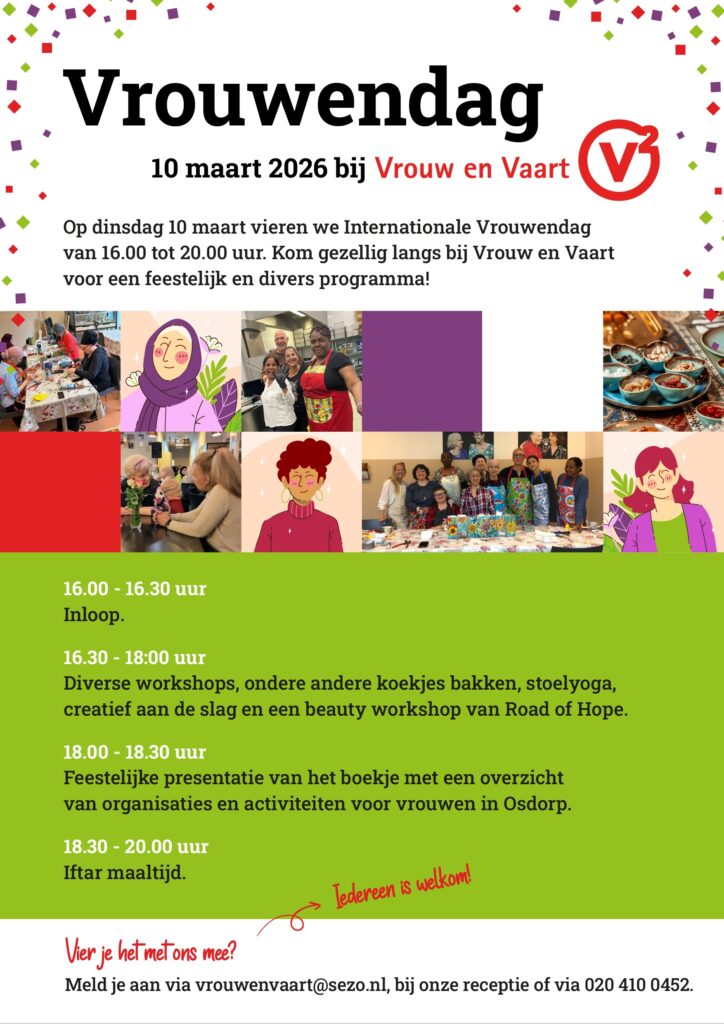 Vrouwendag

10 maart 2026 bij Vrouw en Vaart

Op dinsdag 10 maart vieren we Internationale Vrouwendag van 16.00 tot 20.00 uur. Kom gezellig langs bij Vrouw en Vaart voor een feestelijk en divers programma!

16.00 - 16.30 uur
Inloop.

16.30 - 18:00 uur
Diverse workshops, ondere andere koekjes bakken, stoelyoga, creatief aan de slag en een beauty workshop van Road of Hope.

18.00 - 18.30 uur
Feestelijke presentatie van het boekje met een overzicht van organisaties en activiteiten voor vrouwen in Osdorp.

18.30 - 20.00 uur
Iftar maaltijd.

Iedereen is welkom!

Vier je het met ons mee?

Meld je aan via vrouwenvaart@sezo.nl, bij onze receptie of via 020 410 0452.